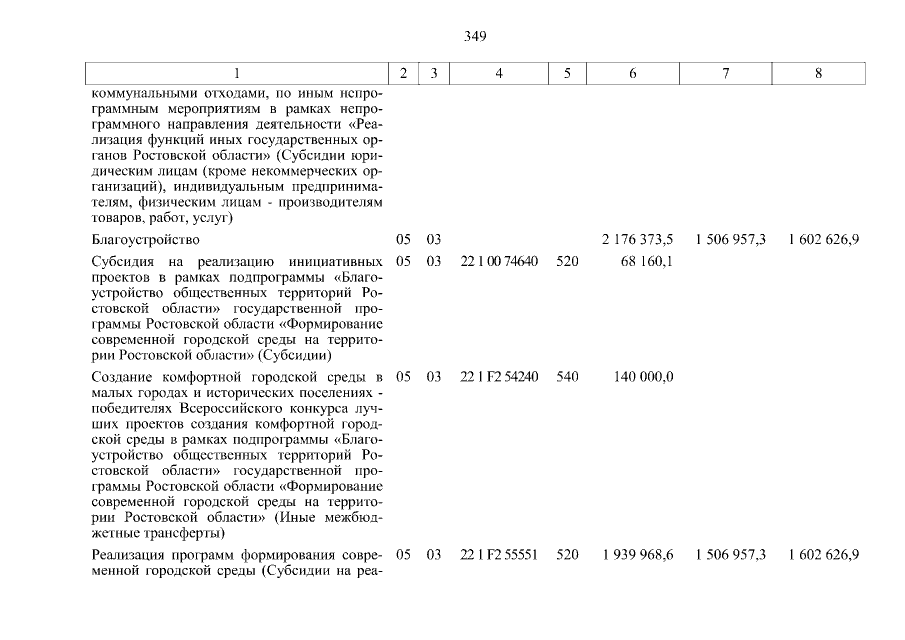 349

| 1 | 2 | 3 | 4 | 5 | 6 | 7 | 8 |
|---|---|---|---|---|---|---|---|
| коммунальными отходами, по иным непрограммным мероприятиям в рамках непрограммного направления деятельности «Реализация функций иных государственных органов Ростовской области» (Субсидии юридическим лицам (кроме некоммерческих организаций), индивидуальным предпринимателям, физическим лицам - производителям товаров, работ, услуг) | | | | | | | |
| Благоустройство | 05 | 03 | | | 2 176 373,5 | 1 506 957,3 | 1 602 626,9 |
| Субсидия на реализацию инициативных проектов в рамках подпрограммы «Благоустройство общественных территорий Ростовской области» государственной программы Ростовской области «Формирование современной городской среды на территории Ростовской области» (Субсидии) | 05 | 03 | 22 1 00 74640 | 520 | 68 160,1 | | |
| Создание комфортной городской среды в малых городах и исторических поселениях - победителях Всероссийского конкурса лучших проектов создания комфортной городской среды в рамках подпрограммы «Благоустройство общественных территорий Ростовской области» государственной программы Ростовской области «Формирование современной городской среды на территории Ростовской области» (Иные межбюджетные трансферты) | 05 | 03 | 22 1 F2 54240 | 540 | 140 000,0 | | |
| Реализация программ формирования современной городской среды (Субсидии на реа- | 05 | 03 | 22 1 F2 55551 | 520 | 1 939 968,6 | 1 506 957,3 | 1 602 626,9 |